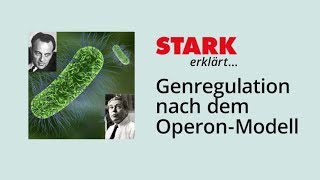 STARK
erklärt...

Genregulation nach dem Operon-Modell